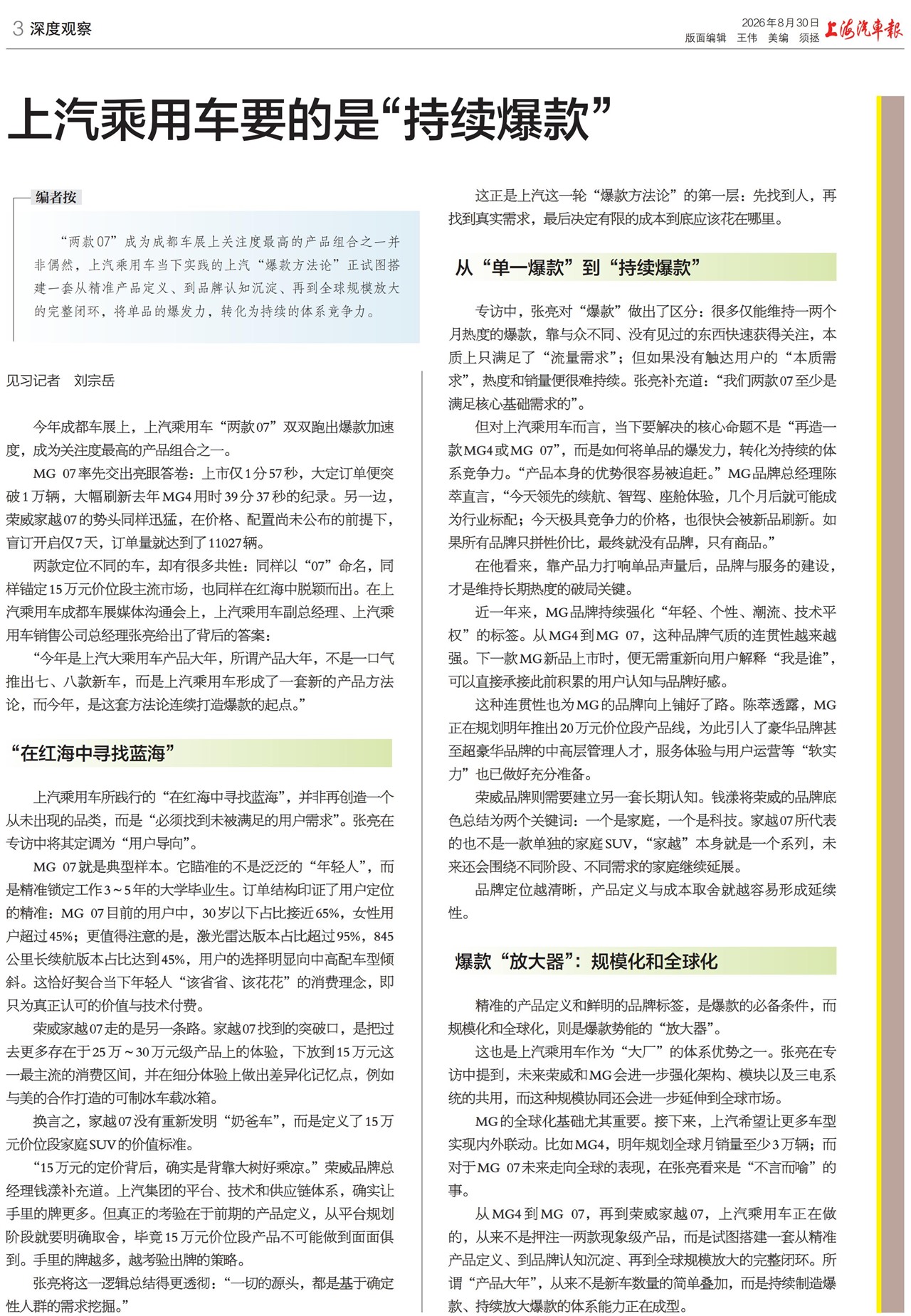 3 深度观察

2026年8月30日
版面编辑 王伟 美编 须拯
上海汽车报

上汽乘用车要的是“持续爆款”

编者按

“两款07”成为成都车展上关注度最高的产品组合之一并非偶然，上汽乘用车当下实践的上汽“爆款方法论”正试图搭建一套从精准产品定义、到品牌认知沉淀、再到全球规模放大的完整闭环，将单品的爆发力，转化为持续的体系竞争力。

见习记者 刘宗岳

今年成都车展上，上汽乘用车“两款07”双双跑出爆款加速度，成为关注度最高的产品组合之一。

MG 07率先交出亮眼答卷：上市仅1分57秒，大定订单便突破1万辆，大幅刷新去年MG4用时39分37秒的纪录。另一边，荣威家越07的势头同样迅猛，在价格、配置尚未公布的前提下，盲订开启仅7天，订单量就达到了11027辆。

两款定位不同的车，却有很多共性：同样以“07”命名，同样锚定15万元价位段主流市场，也同样在红海中脱颖而出。在上汽乘用车成都车展媒体沟通会上，上汽乘用车副总经理、上汽乘用车销售公司总经理张亮给出了背后的答案：

“今年是上汽大乘用车产品大年，所谓产品大年，不是一口气推出七、八款新车，而是上汽乘用车形成了一套新的产品方法论，而今年，是这套方法论连续打造爆款的起点。”

“在红海中寻找蓝海”

上汽乘用车所践行的“在红海中寻找蓝海”，并非再创造一个从未出现的品类，而是“必须找到未被满足的用户需求”。张亮在专访中将其定调为“用户导向”。

MG 07就是典型样本。它瞄准的不是泛泛的“年轻人”，而是精准锁定工作3～5年的大学毕业生。订单结构印证了用户定位的精准：MG 07目前的用户中，30岁以下占比接近65%，女性用户超过45%；更值得注意的是，激光雷达版本占比超过95%，845公里长续航版本占比达到45%，用户的选择明显向中高配车型倾斜。这恰好契合当下年轻人“该省省、该花花”的消费理念，即只为真正认可的价值与技术付费。

荣威家越07走的是另一条路。家越07找到的突破口，是把过去更多存在于25万～30万元级产品上的体验，下放到15万元这一最主流的消费区间，并在细分体验上做出差异化记忆点，例如与美的合作打造的可制冰车载冰箱。

换言之，家越07没有重新发明“奶爸车”，而是定义了15万元价位段家庭SUV的价值标准。

“15万元的定价背后，确实是背靠大树好乘凉。”荣威品牌总经理钱漾补充道。上汽集团的平台、技术和供应链体系，确实让手里的牌更多。但真正的考验在于前期的产品定义，从平台规划阶段就要明确取舍，毕竟15万元价位段产品不可能做到面面俱到。手里的牌越多，越考验出牌的策略。

张亮将这一逻辑总结得更透彻：“一切的源头，都是基于确定性人群的需求挖掘。”

这正是上汽这一轮“爆款方法论”的第一层：先找到人，再找到真实需求，最后决定有限的成本到底应该花在哪里。

从“单一爆款”到“持续爆款”

专访中，张亮对“爆款”做出了区分：很多仅能维持一两个月热度的爆款，靠与众不同、没有见过的东西快速获得关注，本质上只满足了“流量需求”；但如果没有触达用户的“本质需求”，热度和销量便很难持续。张亮补充道：“我们两款07至少是满足核心基础需求的”。

但对上汽乘用车而言，当下要解决的核心命题不是“再造一款MG4或MG 07”，而是如何将单品的爆发力，转化为持续的体系竞争力。“产品本身的优势很容易被追赶。”MG品牌总经理陈萃直言，“今天领先的续航、智驾、座舱体验，几个月后就可能成为行业标配；今天极具竞争力的价格，也很快会被新品刷新。如果所有品牌只拼性价比，最终就没有品牌，只有商品。”

在他看来，靠产品力打响单品声量后，品牌与服务的建设，才是维持长期热度的破局关键。

近一年来，MG品牌持续强化“年轻、个性、潮流、技术平权”的标签。从MG4到MG 07，这种品牌气质的连贯性越来越强。下一款MG新品上市时，便无需重新向用户解释“我是谁”，可以直接承接此前积累的用户认知与品牌好感。

这种连贯性也为MG的品牌向上铺好了路。陈萃透露，MG正在规划明年推出20万元价位段产品线，为此引入了豪华品牌甚至超豪华品牌的中高层管理人才，服务体验与用户运营等“软实力”也已做好充分准备。

荣威品牌则需要建立另一套长期认知。钱漾将荣威的品牌底色总结为两个关键词：一个是家庭，一个是科技。家越07所代表的也不是一款单独的家庭SUV，“家越”本身就是一个系列，未来还会围绕不同阶段、不同需求的家庭继续延展。

品牌定位越清晰，产品定义与成本取舍就越容易形成延续性。

爆款“放大器”：规模化和全球化

精准的产品定义和鲜明的品牌标签，是爆款的必备条件，而规模化和全球化，则是爆款势能的“放大器”。

这也是上汽乘用车作为“大厂”的体系优势之一。张亮在专访中提到，未来荣威和MG会进一步强化架构、模块以及三电系统的共用，而这种规模协同还会进一步延伸到全球市场。

MG的全球化基础尤其重要。接下来，上汽希望让更多车型实现内外联动。比如MG4，明年规划全球月销量至少3万辆；而对于MG 07未来走向全球的表现，在张亮看来是“不言而喻”的事。

从MG4到MG 07，再到荣威家越07，上汽乘用车正在做的，从来不是押注一两款现象级产品，而是试图搭建一套从精准产品定义、到品牌认知沉淀、再到全球规模放大的完整闭环。所谓“产品大年”，从来不是新车数量的简单叠加，而是持续制造爆款、持续放大爆款的体系能力正在成型。